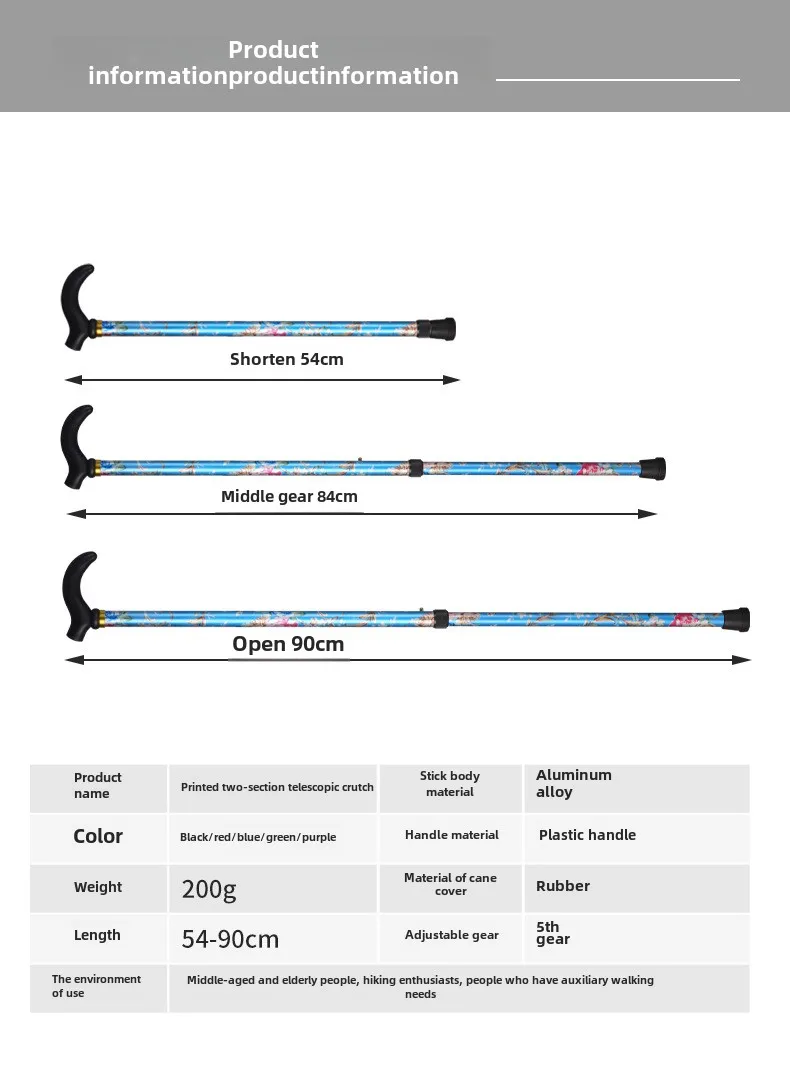 Product informationproductinformation

Shorten 54cm

Middle gear 84cm

Open 90cm

| Product name | Printed two-section telescopic crutch | Stick body material | Aluminum alloy |
|---|---|---|---|
| Color | Black/red/blue/green/purple | Handle material | Plastic handle |
| Weight | 200g | Material of cane cover | Rubber |
| Length | 54-90cm | Adjustable gear | 5th gear |
| The environment of use | Middle-aged and elderly people, hiking enthusiasts, people who have auxiliary walking needs | | |